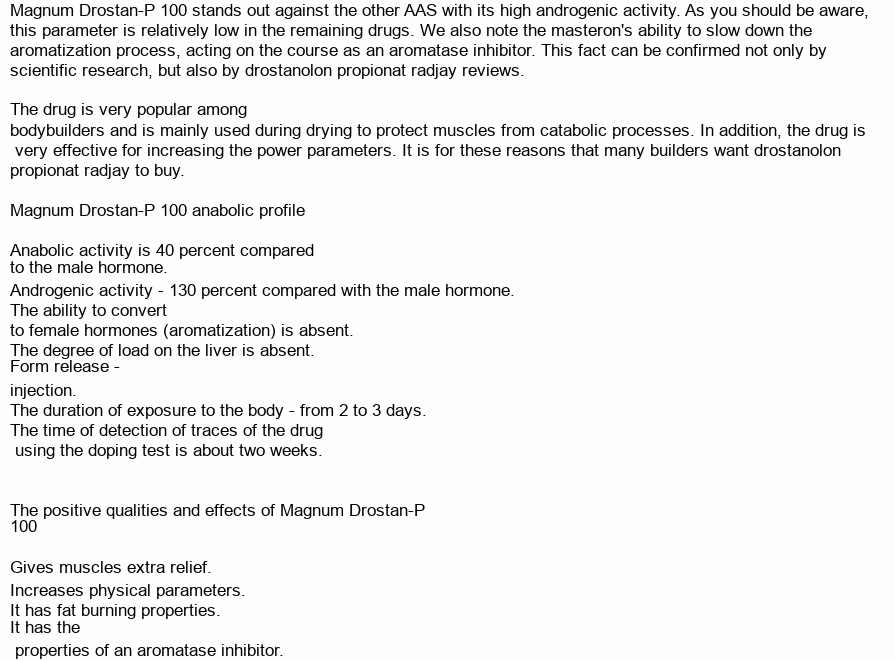 Magnum Drostan-P 100 stands out against the other AAS with its high androgenic activity. As you should be aware, this parameter is relatively low in the remaining drugs. We also note the masteron's ability to slow down the aromatization process, acting on the course as an aromatase inhibitor. This fact can be confirmed not only by scientific research, but also by drostanolon propionat radjay reviews.

The drug is very popular among bodybuilders and is mainly used during drying to protect muscles from catabolic processes. In addition, the drug is very effective for increasing the power parameters. It is for these reasons that many builders want drostanolon propionat radjay to buy.

Magnum Drostan-P 100 anabolic profile

Anabolic activity is 40 percent compared to the male hormone.
Androgenic activity - 130 percent compared with the male hormone.
The ability to convert to female hormones (aromatization) is absent.
The degree of load on the liver is absent.
Form release - injection.
The duration of exposure to the body - from 2 to 3 days.
The time of detection of traces of the drug using the doping test is about two weeks.

The positive qualities and effects of Magnum Drostan-P 100

Gives muscles extra relief.
Increases physical parameters.
It has fat burning properties.
It has the properties of an aromatase inhibitor.